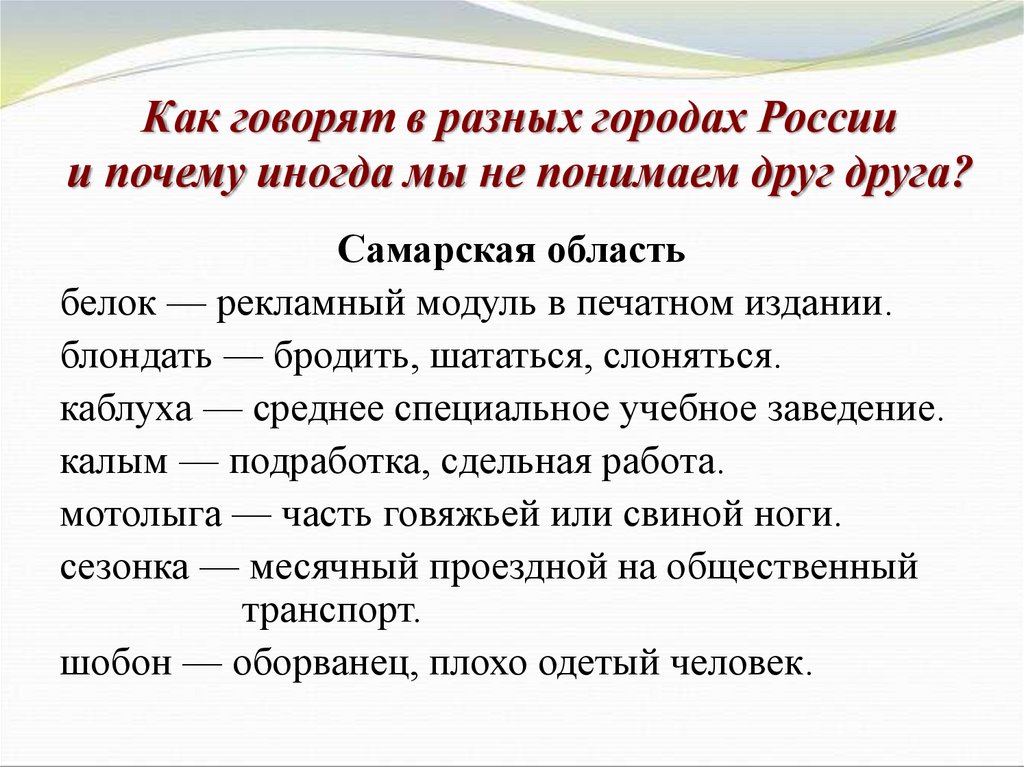 Как говорят в разных городах России
и почему иногда мы не понимаем друг друга?

Самарская область

белок — рекламный модуль в печатном издании.

блондать — бродить, шататься, слоняться.

каблуха — среднее специальное учебное заведение.

калым — подработка, сдельная работа.

мотолыга — часть говяжьей или свиной ноги.

сезонка — месячный проездной на общественный транспорт.

шобон — оборванец, плохо одетый человек.